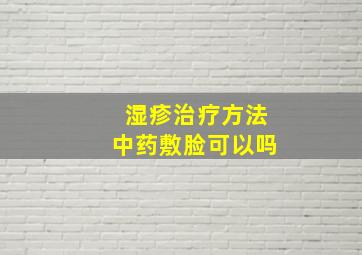 湿疹治疗方法
中药敷脸可以吗